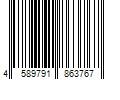 4 589791 863767